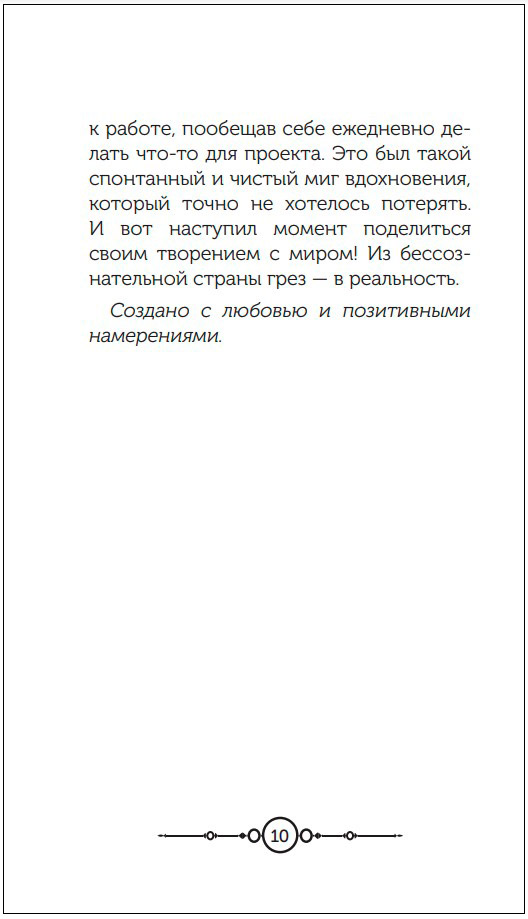 к работе, пообещав себе ежедневно делать что-то для проекта. Это был такой спонтанный и чистый миг вдохновения, который точно не хотелось потерять. И вот наступил момент поделиться своим творением с миром! Из бессознательной страны грез — в реальность.

Создано с любовью и позитивными намерениями.

10